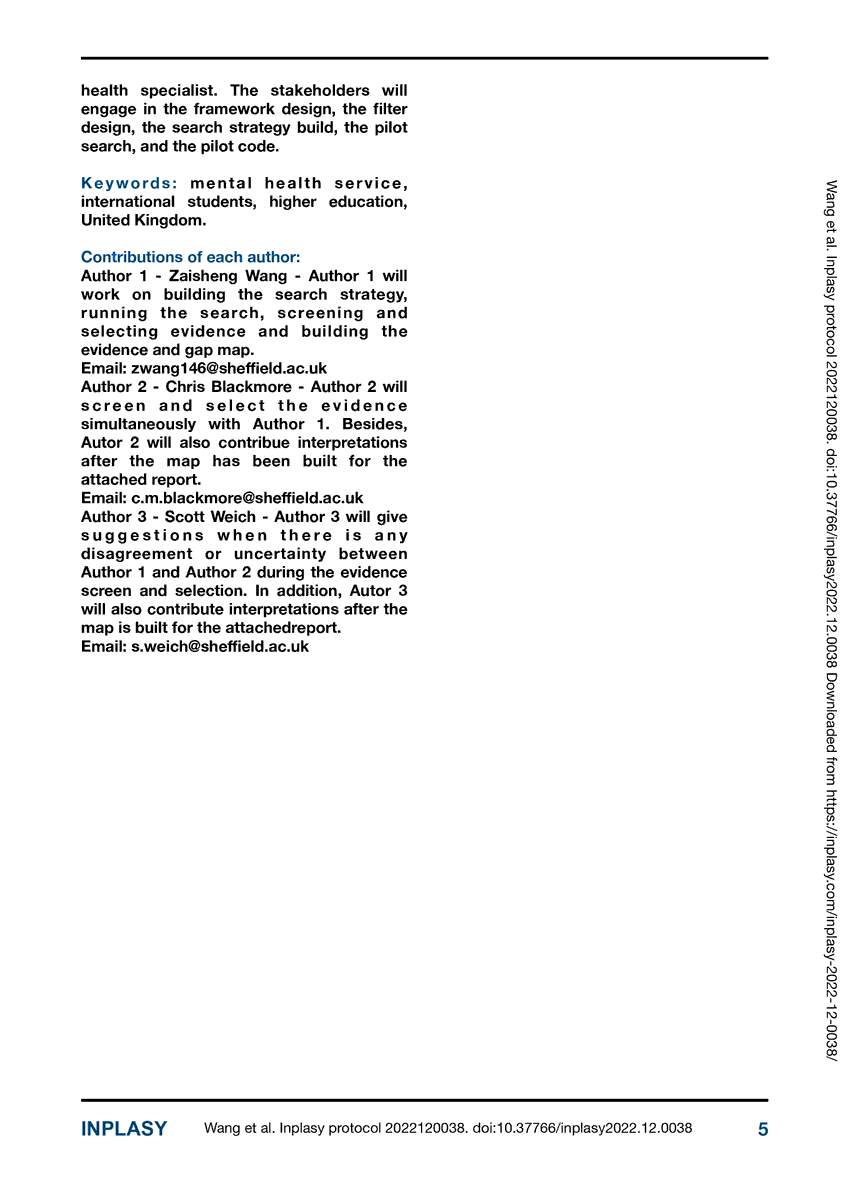 health specialist. The stakeholders will engage in the framework design, the filter design, the search strategy build, the pilot search, and the pilot code.

Keywords: mental health service, international students, higher education, United Kingdom.

Contributions of each author:
Author 1 - Zaisheng Wang - Author 1 will work on building the search strategy, running the search, screening and selecting evidence and building the evidence and gap map.
Email: zwang146@sheffield.ac.uk
Author 2 - Chris Blackmore - Author 2 will screen and select the evidence simultaneously with Author 1. Besides, Autor 2 will also contribue interpretations after the map has been built for the attached report.
Email: c.m.blackmore@sheffield.ac.uk
Author 3 - Scott Weich - Author 3 will give suggestions when there is any disagreement or uncertainty between Author 1 and Author 2 during the evidence screen and selection. In addition, Autor 3 will also contribute interpretations after the map is built for the attachedreport.
Email: s.weich@sheffield.ac.uk

Wang et al. Inplasy protocol 2022120038. doi:10.37766/inplasy2022.12.0038 Downloaded from https://inplasy.com/inplasy-2022-12-0038/

INPLASY Wang et al. Inplasy protocol 2022120038. doi:10.37766/inplasy2022.12.0038 5